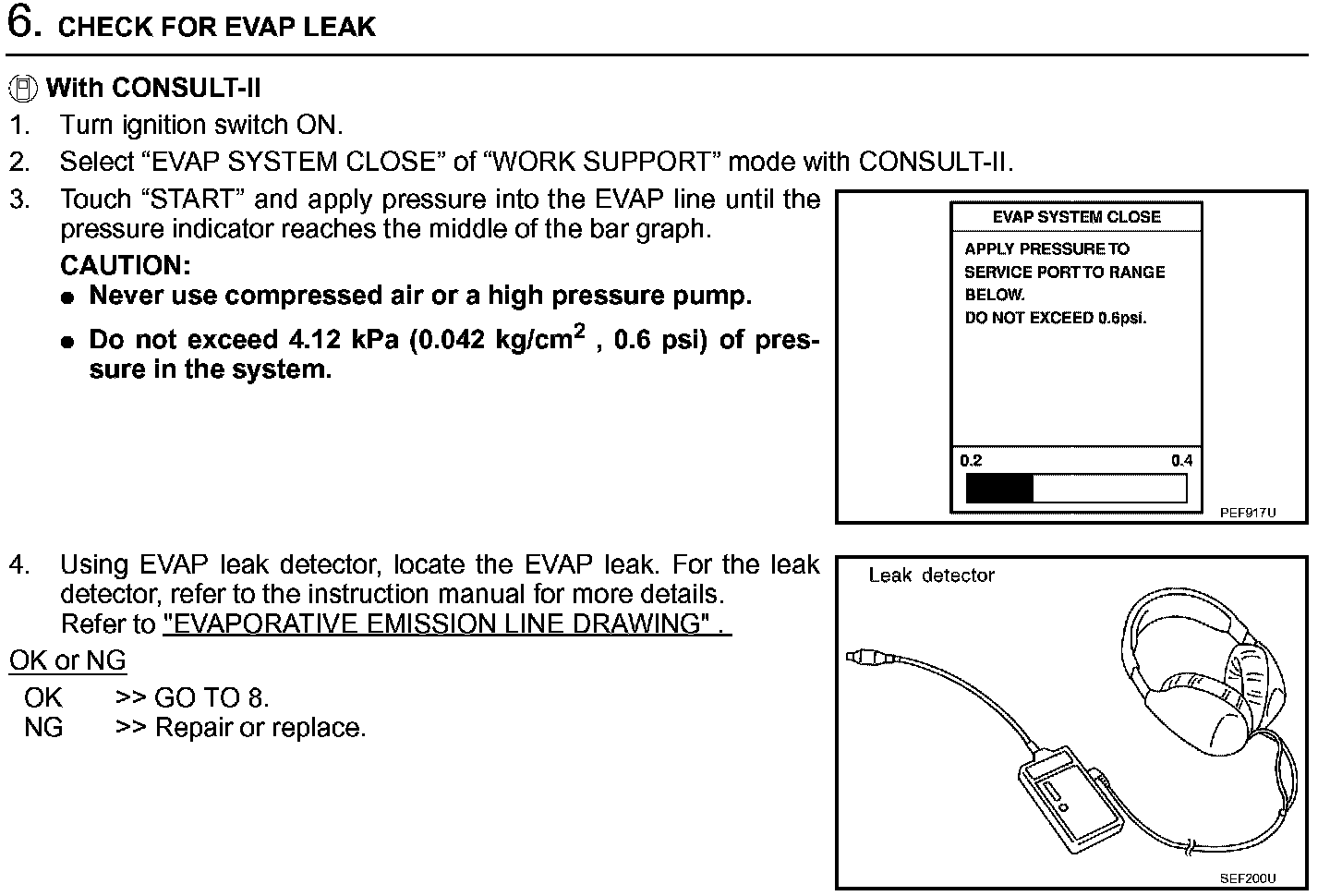 6. CHECK FOR EVAP LEAK

With CONSULT-II
1. Turn ignition switch ON.
2. Select “EVAP SYSTEM CLOSE” of “WORK SUPPORT” mode with CONSULT-II.
3. Touch “START” and apply pressure into the EVAP line until the pressure indicator reaches the middle of the bar graph.
CAUTION:
● Never use compressed air or a high pressure pump.
● Do not exceed 4.12 kPa (0.042 kg/cm$^2$ , 0.6 psi) of pressure in the system.

EVAP SYSTEM CLOSE
APPLY PRESSURE TO SERVICE PORT TO RANGE BELOW.
DO NOT EXCEED 0.6psi.
0.2
0.4
PEF917U

4. Using EVAP leak detector, locate the EVAP leak. For the leak detector, refer to the instruction manual for more details.
Refer to "EVAPORATIVE EMISSION LINE DRAWING" .
OK or NG
OK >> GO TO 8.
NG >> Repair or replace.

Leak detector
SEF200U